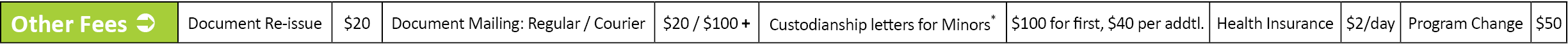 | Other Fees ➲ | Document Re-issue | \$20 | Document Mailing: Regular / Courier | \$20 / \$100 + | Custodianship letters for Minors* | \$100 for first, \$40 per addtl. | Health Insurance | \$2/day | Program Change | \$50 |
|---|---|---|---|---|---|---|---|---|---|---|